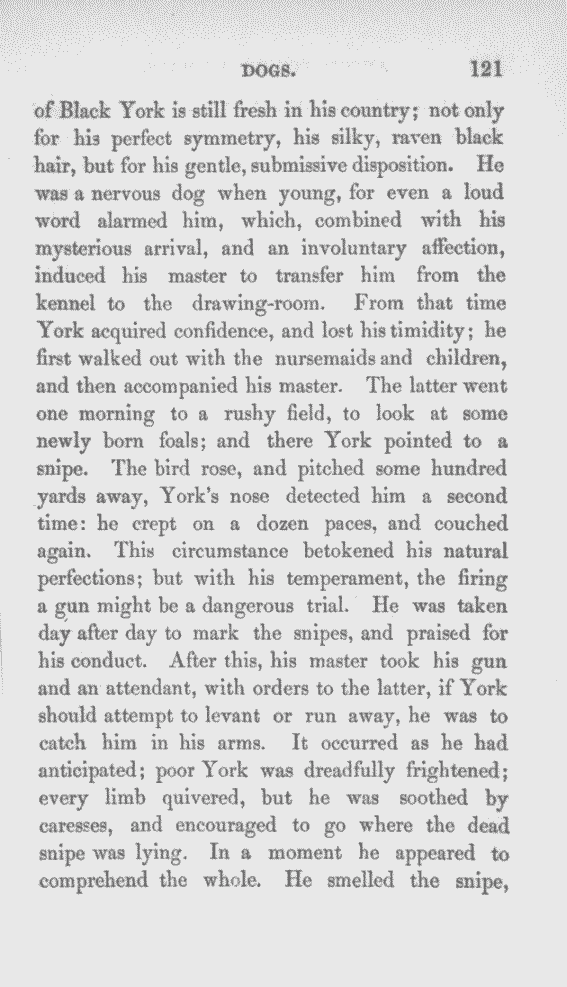 DOGS. 121

of Black York is still fresh in his country; not only for his perfect symmetry, his silky, raven black hair, but for his gentle, submissive disposition. He was a nervous dog when young, for even a loud word alarmed him, which, combined with his mysterious arrival, and an involuntary affection, induced his master to transfer him from the kennel to the drawing-room. From that time York acquired confidence, and lost his timidity; he first walked out with the nursemaids and children, and then accompanied his master. The latter went one morning to a rushy field, to look at some newly born foals; and there York pointed to a snipe. The bird rose, and pitched some hundred yards away, York's nose detected him a second time: he crept on a dozen paces, and couched again. This circumstance betokened his natural perfections; but with his temperament, the firing a gun might be a dangerous trial. He was taken day after day to mark the snipes, and praised for his conduct. After this, his master took his gun and an attendant, with orders to the latter, if York should attempt to levant or run away, he was to catch him in his arms. It occurred as he had anticipated; poor York was dreadfully frightened; every limb quivered, but he was soothed by caresses, and encouraged to go where the dead snipe was lying. In a moment he appeared to comprehend the whole. He smelled the snipe,